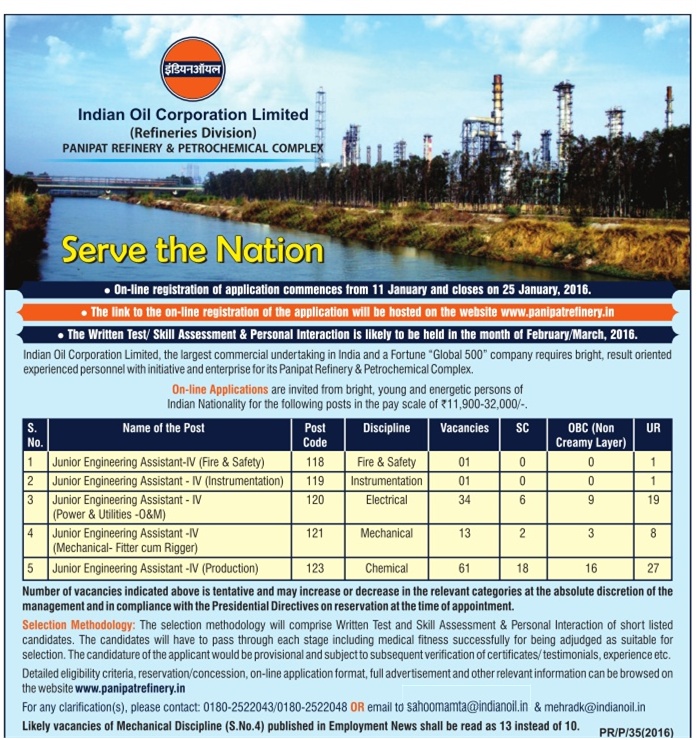 इंडियनऑयल

Indian Oil Corporation Limited
(Refineries Division)
PANIPAT REFINERY & PETROCHEMICAL COMPLEX

Serve the Nation

• On-line registration of application commences from 11 January and closes on 25 January, 2016.

• The link to the on-line registration of the application will be hosted on the website www.panipatrefinery.in

• The Written Test/ Skill Assessment & Personal Interaction is likely to be held in the month of February/March, 2016.

Indian Oil Corporation Limited, the largest commercial undertaking in India and a Fortune "Global 500" company requires bright, result oriented experienced personnel with initiative and enterprise for its Panipat Refinery & Petrochemical Complex.

On-line Applications are invited from bright, young and energetic persons of Indian Nationality for the following posts in the pay scale of ₹11,900-32,000/-.

| S. No. | Name of the Post | Post Code | Discipline | Vacancies | SC | OBC (Non Creamy Layer) | UR |
|---|---|---|---|---|---|---|---|
| 1 | Junior Engineering Assistant-IV (Fire & Safety) | 118 | Fire & Safety | 01 | 0 | 0 | 1 |
| 2 | Junior Engineering Assistant - IV (Instrumentation) | 119 | Instrumentation | 01 | 0 | 0 | 1 |
| 3 | Junior Engineering Assistant - IV (Power & Utilities -O&M) | 120 | Electrical | 34 | 6 | 9 | 19 |
| 4 | Junior Engineering Assistant -IV (Mechanical- Fitter cum Rigger) | 121 | Mechanical | 13 | 2 | 3 | 8 |
| 5 | Junior Engineering Assistant -IV (Production) | 123 | Chemical | 61 | 18 | 16 | 27 |

Number of vacancies indicated above is tentative and may increase or decrease in the relevant categories at the absolute discretion of the management and in compliance with the Presidential Directives on reservation at the time of appointment.

Selection Methodology: The selection methodology will comprise Written Test and Skill Assessment & Personal Interaction of short listed candidates. The candidates will have to pass through each stage including medical fitness successfully for being adjudged as suitable for selection. The candidature of the applicant would be provisional and subject to subsequent verification of certificates/ testimonials, experience etc.

Detailed eligibility criteria, reservation/concession, on-line application format, full advertisement and other relevant information can be browsed on the website www.panipatrefinery.in

For any clarification(s), please contact: 0180-2522043/0180-2522048 OR email to sahoomamta@indianoil.in & mehradk@indianoil.in

Likely vacancies of Mechanical Discipline (S.No.4) published in Employment News shall be read as 13 instead of 10.

PR/P/35(2016)